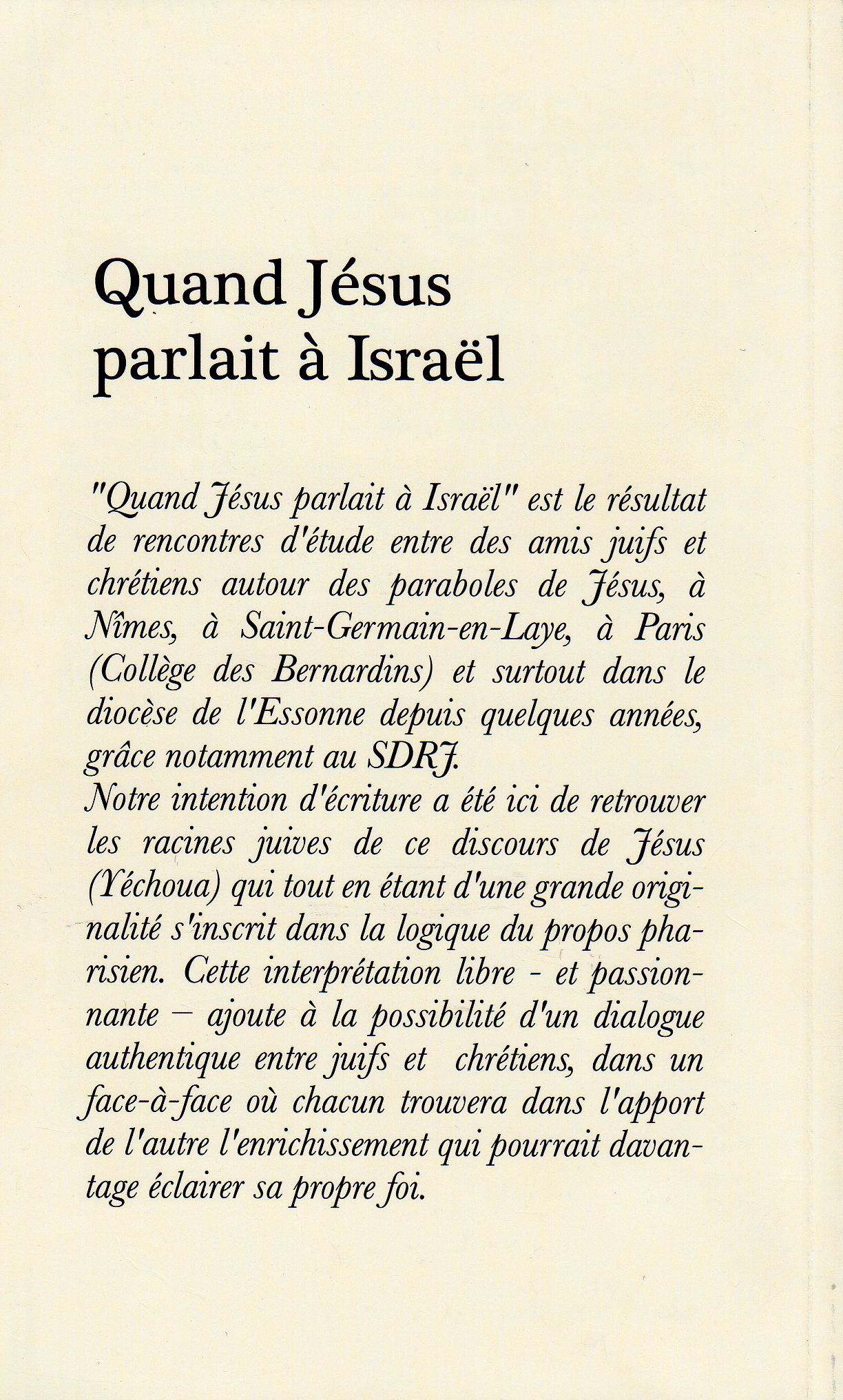 Quand Jésus parlait à Israël

"Quand Jésus parlait à Israël" est le résultat de rencontres d'étude entre des amis juifs et chrétiens autour des paraboles de Jésus, à Nîmes, à Saint-Germain-en-Laye, à Paris (Collège des Bernardins) et surtout dans le diocèse de l'Essonne depuis quelques années, grâce notamment au SDRJ.
Notre intention d'écriture a été ici de retrouver les racines juives de ce discours de Jésus (Yéchoua) qui tout en étant d'une grande originalité s'inscrit dans la logique du propos pharisien. Cette interprétation libre - et passionnante – ajoute à la possibilité d'un dialogue authentique entre juifs et chrétiens, dans un face-à-face où chacun trouvera dans l'apport de l'autre l'enrichissement qui pourrait davantage éclairer sa propre foi.